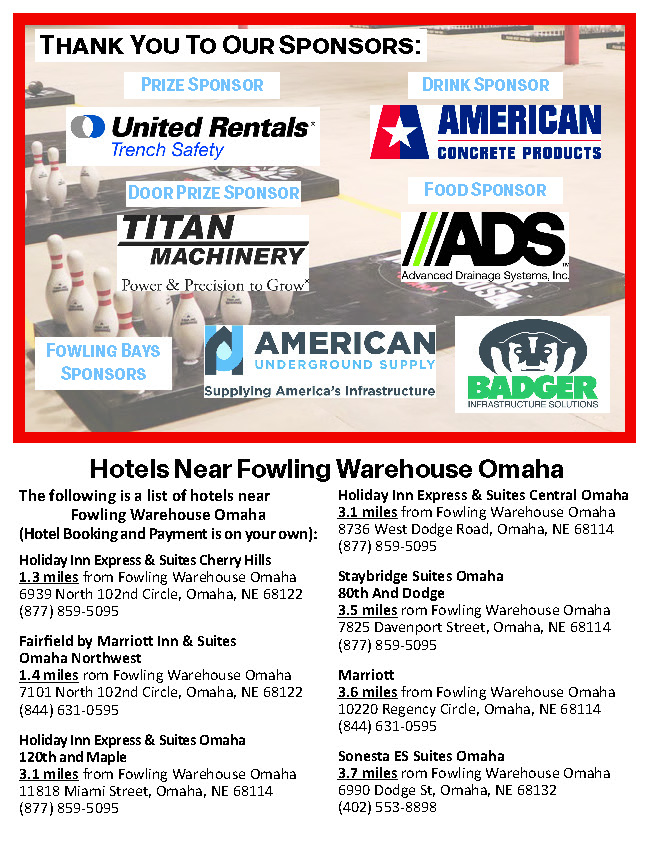 THANK YOU TO OUR SPONSORS:

PRIZE SPONSOR

United Rentals
Trench Safety

DRINK SPONSOR

AMERICAN
CONCRETE PRODUCTS

DOOR PRIZE SPONSOR

TITAN
MACHINERY
Power & Precision to Grow

FOOD SPONSOR

ADS
Advanced Drainage Systems, Inc.

FOWLING BAYS
SPONSORS

AMERICAN
UNDERGROUND SUPPLY
Supplying America's Infrastructure

BADGER
INFRASTRUCTURE SOLUTIONS

Hotels Near Fowling Warehouse Omaha

The following is a list of hotels near Fowling Warehouse Omaha (Hotel Booking and Payment is on your own):

Holiday Inn Express & Suites Cherry Hills
1.3 miles from Fowling Warehouse Omaha
6939 North 102nd Circle, Omaha, NE 68122
(877) 859-5095

Fairfield by Marriott Inn & Suites Omaha Northwest
1.4 miles rom Fowling Warehouse Omaha
7101 North 102nd Circle, Omaha, NE 68122
(844) 631-0595

Holiday Inn Express & Suites Omaha 120th and Maple
3.1 miles from Fowling Warehouse Omaha
11818 Miami Street, Omaha, NE 68114
(877) 859-5095

Holiday Inn Express & Suites Central Omaha
3.1 miles from Fowling Warehouse Omaha
8736 West Dodge Road, Omaha, NE 68114
(877) 859-5095

Staybridge Suites Omaha 80th And Dodge
3.5 miles rom Fowling Warehouse Omaha
7825 Davenport Street, Omaha, NE 68114
(877) 859-5095

Marriott
3.6 miles from Fowling Warehouse Omaha
10220 Regency Circle, Omaha, NE 68114
(844) 631-0595

Sonesta ES Suites Omaha
3.7 miles rom Fowling Warehouse Omaha
6990 Dodge St, Omaha, NE 68132
(402) 553-8898